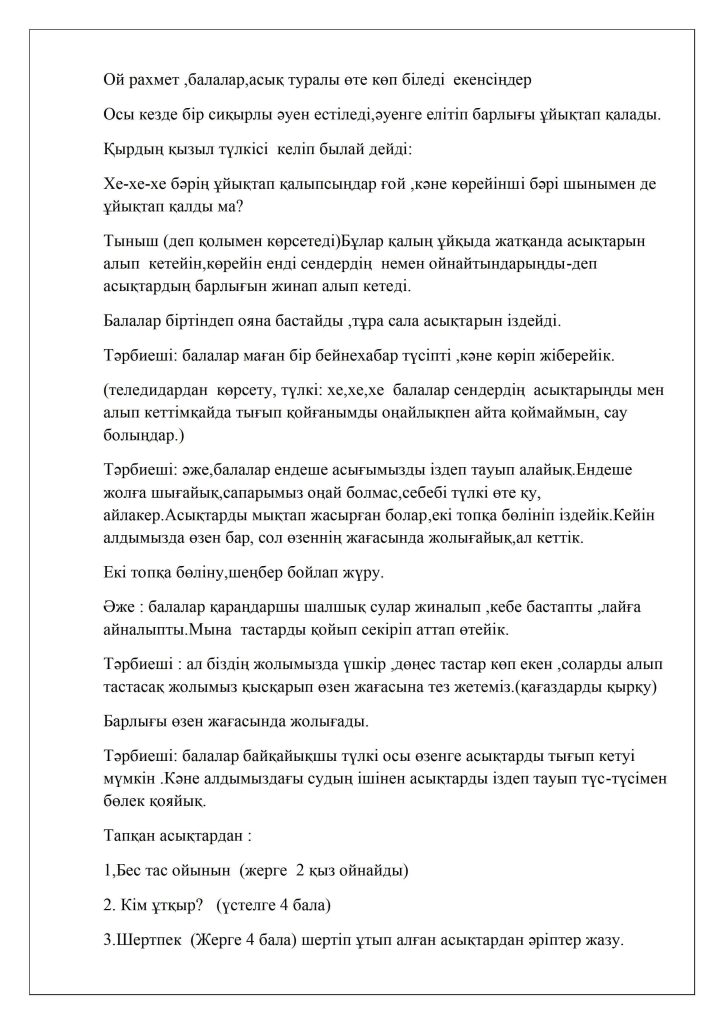 Ой рахмет ,балалар,асық туралы өте көп біледі екенсіндер

Осы кезде бір сиқырлы әуен естіледі,әуенге елітіп барлығы ұйықтап қалады.

Қырдың қызыл түлкісі келіп былай дейді:

Хе-хе-хе бәрің ұйықтап қалыпсыңдар ғой ,кәне көрейінші бәрі шынымен де ұйықтап қалды ма?

Тыныш (деп қолымен көрсетеді)Бұлар қалың ұйқыда жатқанда асықтарын алып кетейін,көрейін енді сендердің немен ойнайтындарыңды-деп асықтардың барлығын жинап алып кетеді.

Балалар біртіндеп ояна бастайды ,тұра сала асықтарын іздейді.

Тәрбиеші: балалар маған бір бейнехабар түсіпті ,кәне көріп жіберейік.

(теледидардан көрсету, түлкі: хе,хе,хе балалар сендердің асықтарыңды мен алып кеттімқайда тығып қойғанымды оңайлықпен айта қоймаймын, сау болыңдар.)

Тәрбиеші: әже,балалар ендеше асығымызды іздеп тауып алайық.Ендеше жолға шығайық,сапарымыз оңай болмас,себебі түлкі өте қу, айлакер.Асықтарды мықтап жасырған болар,екі топқа бөлініп іздейік.Кейін алдымызда өзен бар, сол өзеннің жағасында жолығайық,ал кеттік.

Екі топқа бөліну,шеңбер бойлап жүру.

Әже : балалар қараңдаршы шалшық сулар жиналып ,кебе бастапты ,лайға айналыпты.Мына тастарды қойып секіріп аттап өтейік.

Тәрбиеші : ал біздің жолымызда үшкір ,дөңес тастар көп екен ,соларды алып тастасақ жолымыз қысқарып өзен жағасына тез жетеміз.(қағаздарды қырқу)

Барлығы өзен жағасында жолығады.

Тәрбиеші: балалар байқайықшы түлкі осы өзенге асықтарды тығып кетуі мүмкін .Кәне алдымыздағы судың ішінен асықтарды іздеп тауып түс-түсімен бөлек қояйық.

Тапқан асықтардан :

1,Бес тас ойынын (жерге 2 қыз ойнайды)

2. Кім ұтқыр? (үстелге 4 бала)

3.Шертпек (Жерге 4 бала) шертіп ұтып алған асықтардан әріптер жазу.